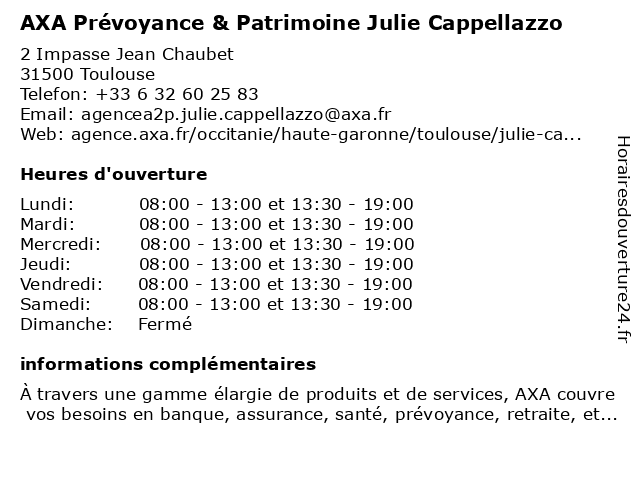 AXA Prévoyance & Patrimoine Julie Cappellazzo

2 Impasse Jean Chaubet
31500 Toulouse
Telefon: +33 6 32 60 25 83
Email: agencea2p.julie.cappellazzo@axa.fr
Web: agence.axa.fr/occitanie/haute-garonne/toulouse/julie-ca...

Heures d'ouverture

| | |
|---|---|
| Lundi: | 08:00 - 13:00 et 13:30 - 19:00 |
| Mardi: | 08:00 - 13:00 et 13:30 - 19:00 |
| Mercredi: | 08:00 - 13:00 et 13:30 - 19:00 |
| Jeudi: | 08:00 - 13:00 et 13:30 - 19:00 |
| Vendredi: | 08:00 - 13:00 et 13:30 - 19:00 |
| Samedi: | 08:00 - 13:00 et 13:30 - 19:00 |
| Dimanche: | Fermé |

informations complémentaires

À travers une gamme élargie de produits et de services, AXA couvre vos besoins en banque, assurance, santé, prévoyance, retraite, et...

Horairesdouverture24.fr